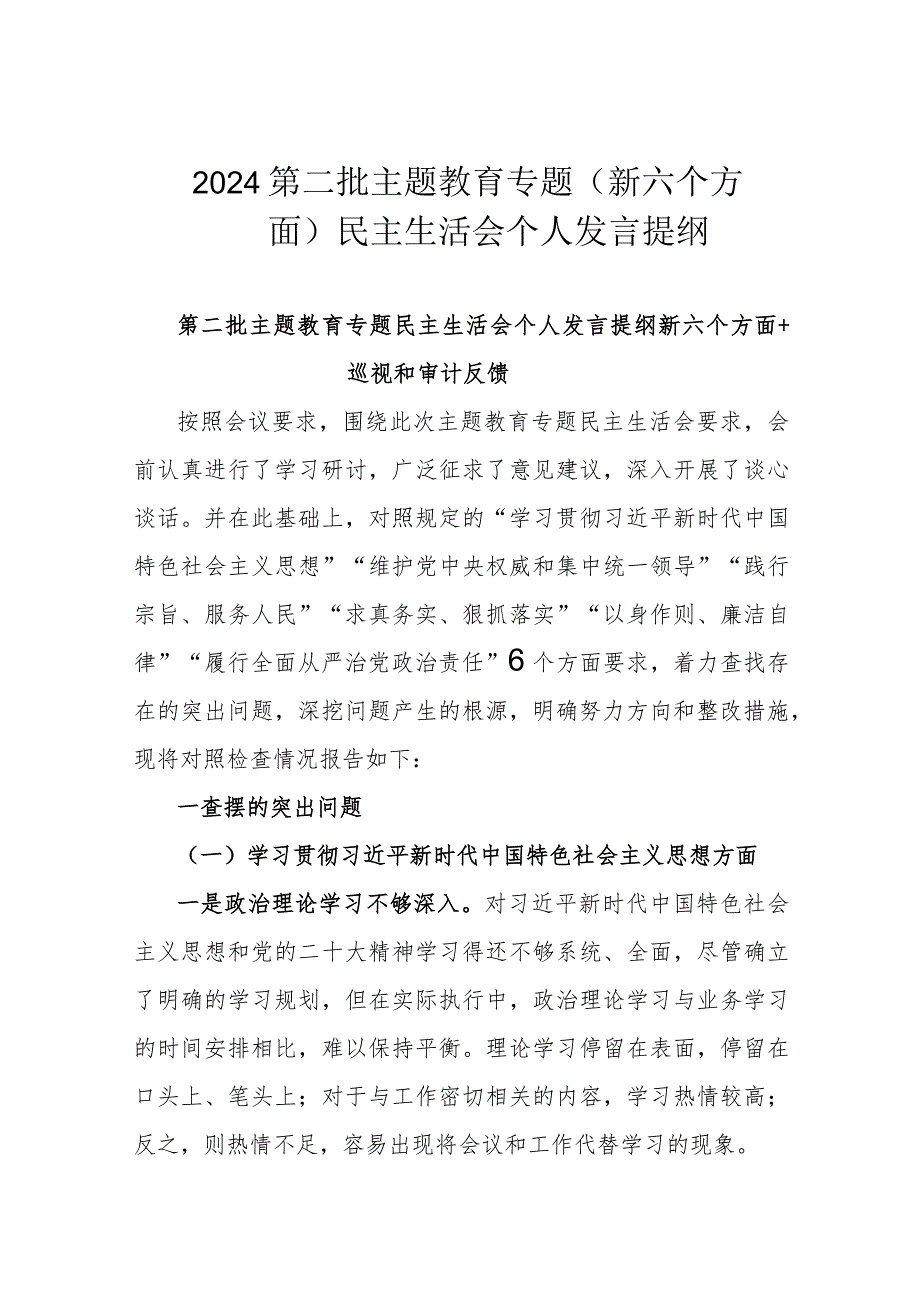 2024第二批主题教育专题（新六个方面）民主生活会个人发言提纲

第二批主题教育专题民主生活会个人发言提纲新六个方面+巡视和审计反馈

按照会议要求，围绕此次主题教育专题民主生活会要求，会前认真进行了学习研讨，广泛征求了意见建议，深入开展了谈心谈话。并在此基础上，对照规定的“学习贯彻习近平新时代中国特色社会主义思想”“维护党中央权威和集中统一领导”“践行宗旨、服务人民”“求真务实、狠抓落实”“以身作则、廉洁自律”“履行全面从严治党政治责任”6个方面要求，着力查找存在的突出问题，深挖问题产生的根源，明确努力方向和整改措施，现将对照检查情况报告如下：

一查摆的突出问题

（一）学习贯彻习近平新时代中国特色社会主义思想方面

一是政治理论学习不够深入。对习近平新时代中国特色社会主义思想和党的二十大精神学习得还不够系统、全面，尽管确立了明确的学习规划，但在实际执行中，政治理论学习与业务学习的时间安排相比，难以保持平衡。理论学习停留在表面，停留在口头上、笔头上；对于与工作密切相关的内容，学习热情较高；反之，则热情不足，容易出现将会议和工作代替学习的现象。